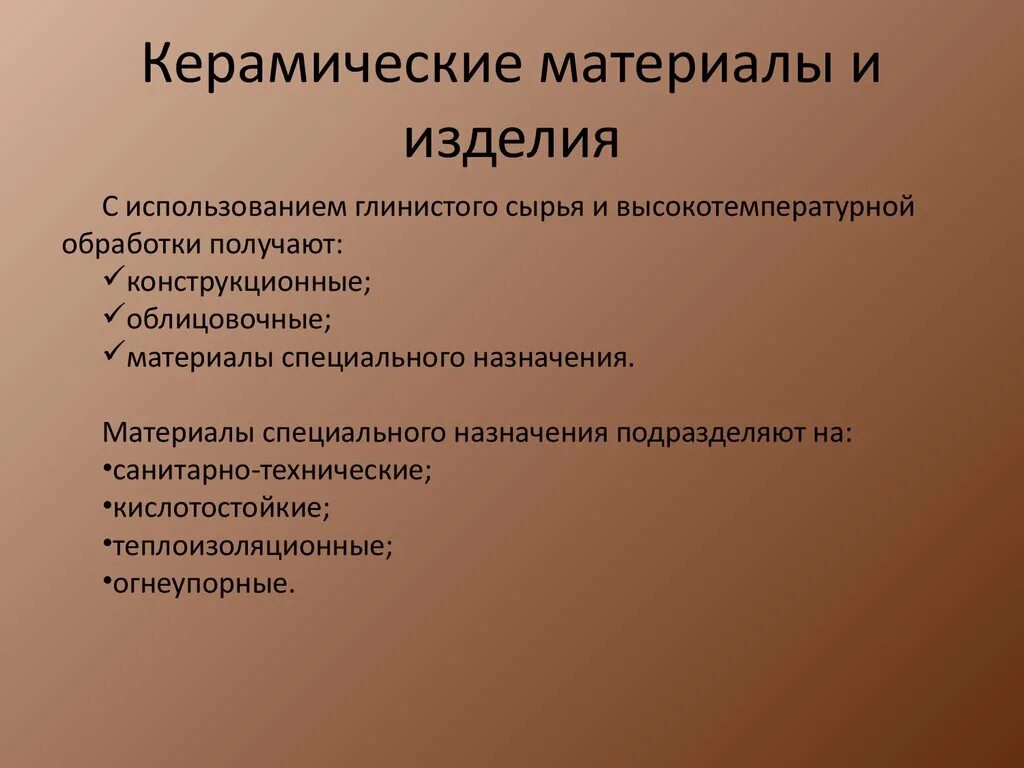 Керамические материалы и изделия

С использованием глинистого сырья и высокотемпературной обработки получают:
✓конструкционные;
✓облицовочные;
✓материалы специального назначения.

Материалы специального назначения подразделяют на:
•санитарно-технические;
•кислотостойкие;
•теплоизоляционные;
•огнеупорные.